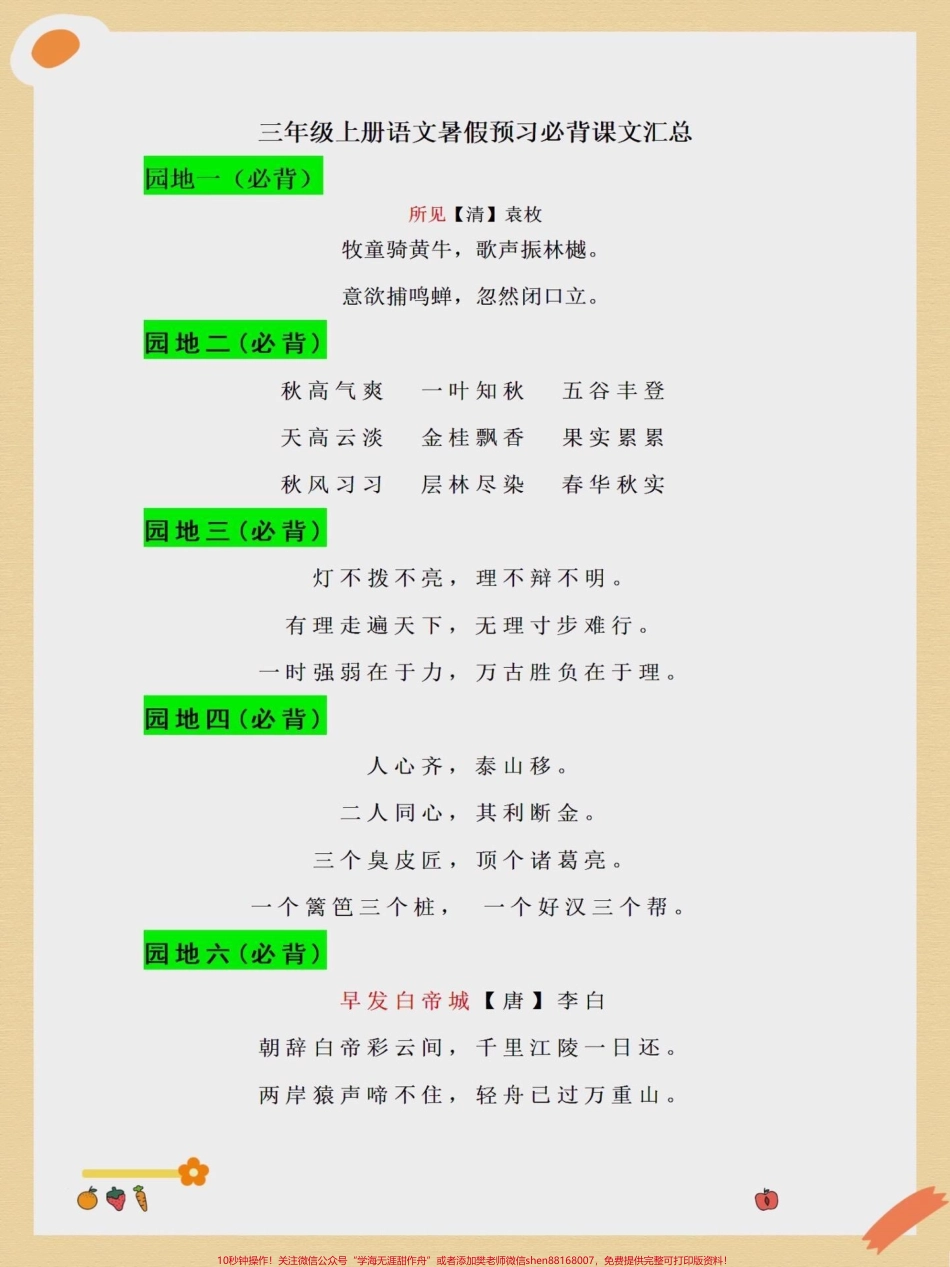 三年级上册语文暑假预习必背课文汇总

园地一（必背）

所见【清】袁枚

牧童骑黄牛，歌声振林樾。

意欲捕鸣蝉，忽然闭口立。

园地二（必背）

秋高气爽　一叶知秋　五谷丰登

天高云淡　金桂飘香　果实累累

秋风习习　层林尽染　春华秋实

园地三（必背）

灯不拨不亮，理不辩不明。

有理走遍天下，无理寸步难行。

一时强弱在于力，万古胜负在于理。

园地四（必背）

人心齐，泰山移。

二人同心，其利断金。

三个臭皮匠，顶个诸葛亮。

一个篱笆三个桩，　一个好汉三个帮。

园地六（必背）

早发白帝城【唐】李白

朝辞白帝彩云间，千里江陵一日还。

两岸猿声啼不住，轻舟已过万重山。

10秒钟操作！关注微信公众号“学海无涯甜作舟”或者添加樊老师微信shen88168007，免费提供完整可打印版资料！